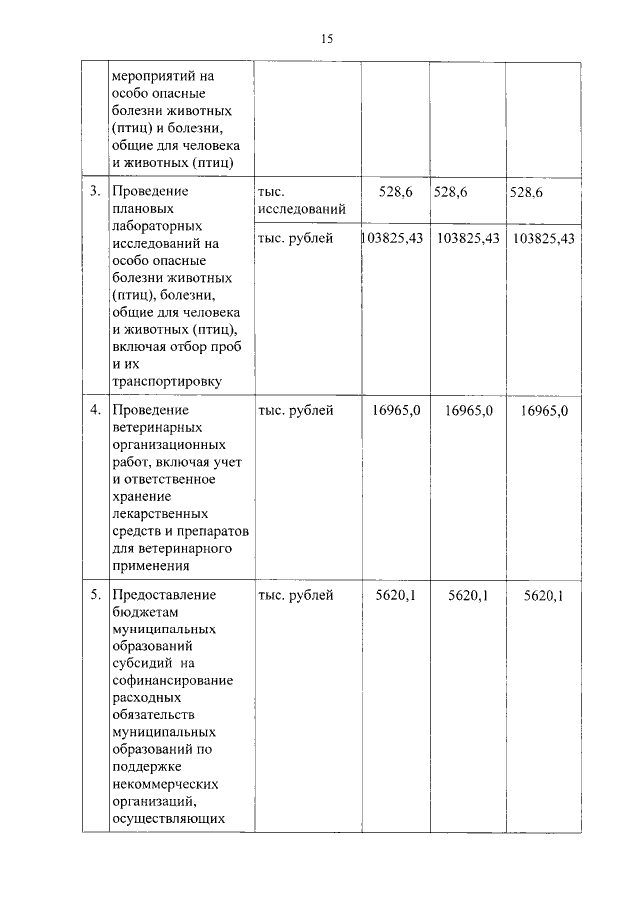 15

|  | мероприятий на особо опасные болезни животных (птиц) и болезни, общие для человека и животных (птиц) |  |  |  |  |
|---|---|---|---|---|---|
| 3. | Проведение плановых лабораторных исследований на особо опасные болезни животных (птиц), болезни, общие для человека и животных (птиц), включая отбор проб и их транспортировку | тыс. исследований | 528,6 | 528,6 | 528,6 |
|  |  | тыс. рублей | 103825,43 | 103825,43 | 103825,43 |
| 4. | Проведение ветеринарных организационных работ, включая учет и ответственное хранение лекарственных средств и препаратов для ветеринарного применения | тыс. рублей | 16965,0 | 16965,0 | 16965,0 |
| 5. | Предоставление бюджетам муниципальных образований субсидий на софинансирование расходных обязательств муниципальных образований по поддержке некоммерческих организаций, осуществляющих | тыс. рублей | 5620,1 | 5620,1 | 5620,1 |